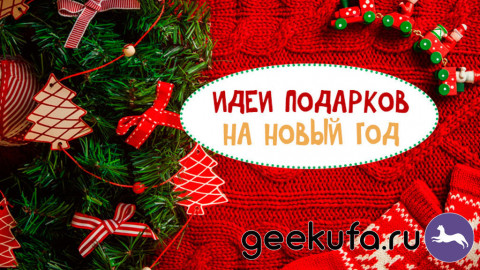 ИДЕИ ПОДАРКОВ
НА НОВЫЙ ГОД

geekufa.ru